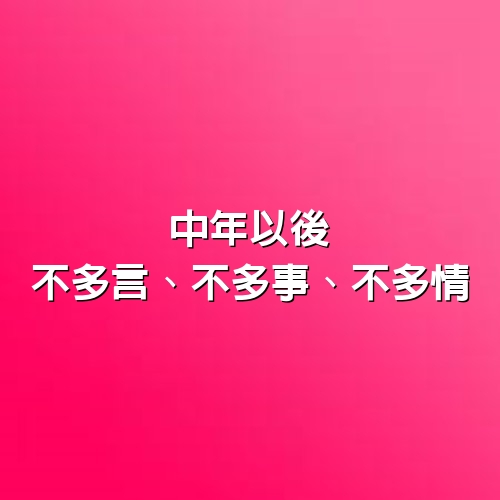 中年以後
不多言、不多事、不多情